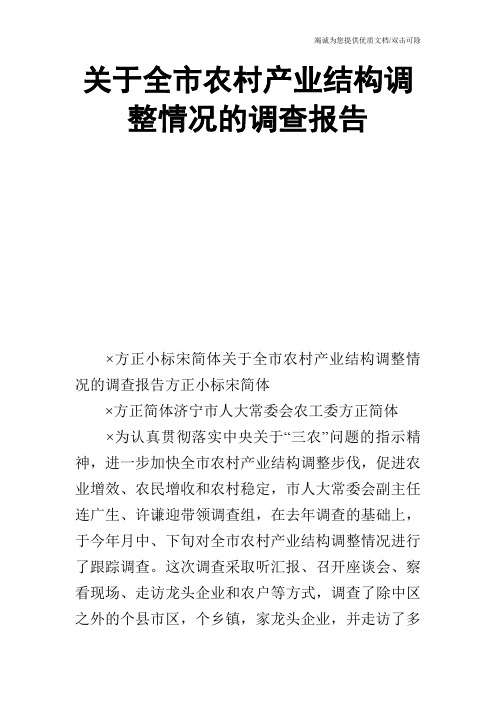 竭诚为您提供优质文档/双击可除

关于全市农村产业结构调整情况的调查报告

×方正小标宋简体关于全市农村产业结构调整情况的调查报告方正小标宋简体

×方正简体济宁市人大常委会农工委方正简体

×为认真贯彻落实中央关于“三农”问题的指示精神，进一步加快全市农村产业结构调整步伐，促进农业增效、农民增收和农村稳定，市人大常委会副主任连广生、许谦迎带领调查组，在去年调查的基础上，于今年月中、下旬对全市农村产业结构调整情况进行了跟踪调查。这次调查采取听汇报、召开座谈会、察看现场、走访龙头企业和农户等方式，调查了除中区之外的个县市区，个乡镇，家龙头企业，并走访了多